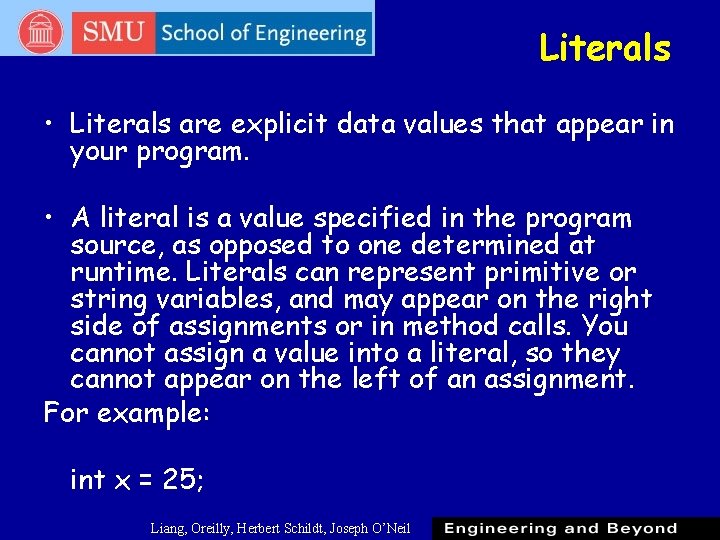 SMU School of Engineering

Literals

• Literals are explicit data values that appear in your program.

• A literal is a value specified in the program source, as opposed to one determined at runtime. Literals can represent primitive or string variables, and may appear on the right side of assignments or in method calls. You cannot assign a value into a literal, so they cannot appear on the left of an assignment.

For example:

int x = 25;

Liang, Oreilly, Herbert Schildt, Joseph O'Neil

Engineering and Beyond